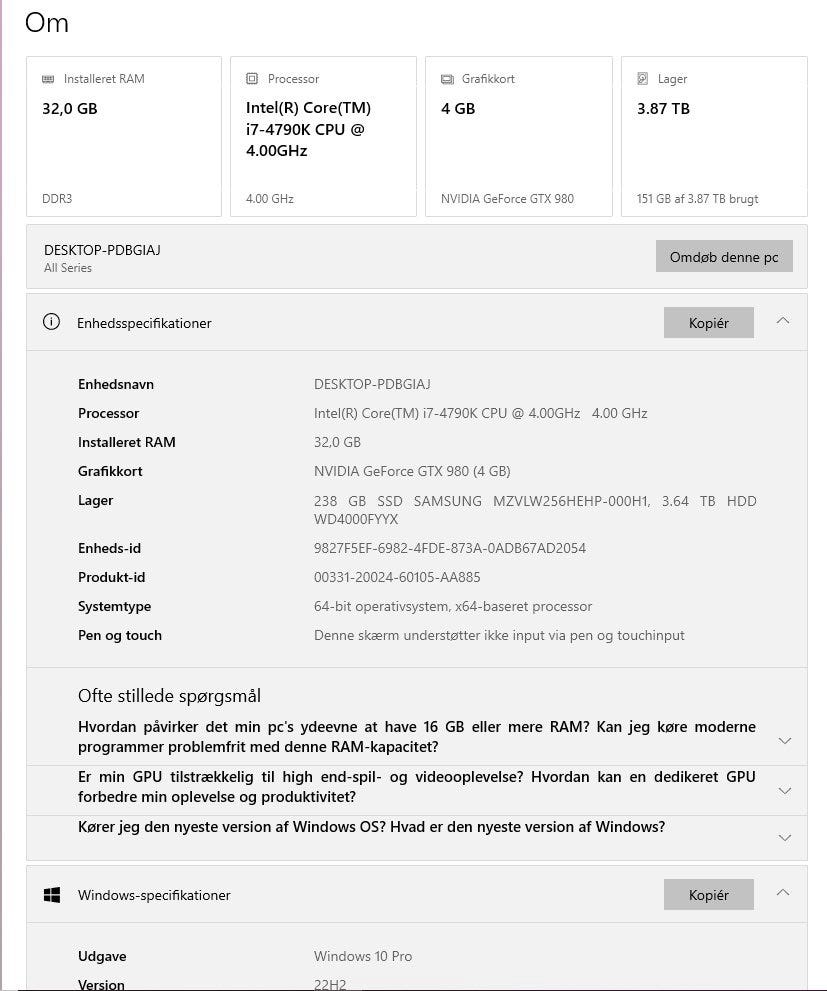 Om

Installeret RAM
32,0 GB
DDR3

Processor
Intel(R) Core(TM) i7-4790K CPU @ 4.00GHz
4.00 GHz

Grafikkort
4 GB
NVIDIA GeForce GTX 980

Lager
3.87 TB
151 GB af 3.87 TB brugt

DESKTOP-PDBGIAJ
All Series

Omdøb denne pc

Enhedsspecifikationer

Kopiér

| | |
|---|---|
| Enhedsnavn | DESKTOP-PDBGIAJ |
| Processor | Intel(R) Core(TM) i7-4790K CPU @ 4.00GHz 4.00 GHz |
| Installeret RAM | 32,0 GB |
| Grafikkort | NVIDIA GeForce GTX 980 (4 GB) |
| Lager | 238 GB SSD SAMSUNG MZVLW256HEHP-000H1, 3.64 TB HDD WD4000FYYX |
| Enheds-id | 9827F5EF-6982-4FDE-873A-0ADB67AD2054 |
| Produkt-id | 00331-20024-60105-AA885 |
| Systemtype | 64-bit operativsystem, x64-baseret processor |
| Pen og touch | Denne skærm understøtter ikke input via pen og touchinput |

Ofte stillede spørgsmål

Hvordan påvirker det min pc's ydeevne at have 16 GB eller mere RAM? Kan jeg køre moderne programmer problemfrit med denne RAM-kapacitet?

Er min GPU tilstrækkelig til high end-spil- og videooplevelse? Hvordan kan en dedikeret GPU forbedre min oplevelse og produktivitet?

Kører jeg den nyeste version af Windows OS? Hvad er den nyeste version af Windows?

Windows-specifikationer

Kopiér

| | |
|---|---|
| Udgave | Windows 10 Pro |
| Version | 22H2 |